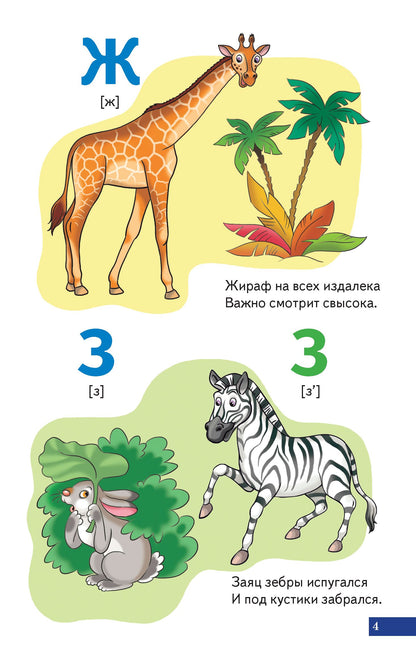 Ж
[ж]

Жираф на всех издалека
Важно смотрит свысока.

З
[з]

З
[з']

Заяц зебры испугался
И под кустики забрался.

4